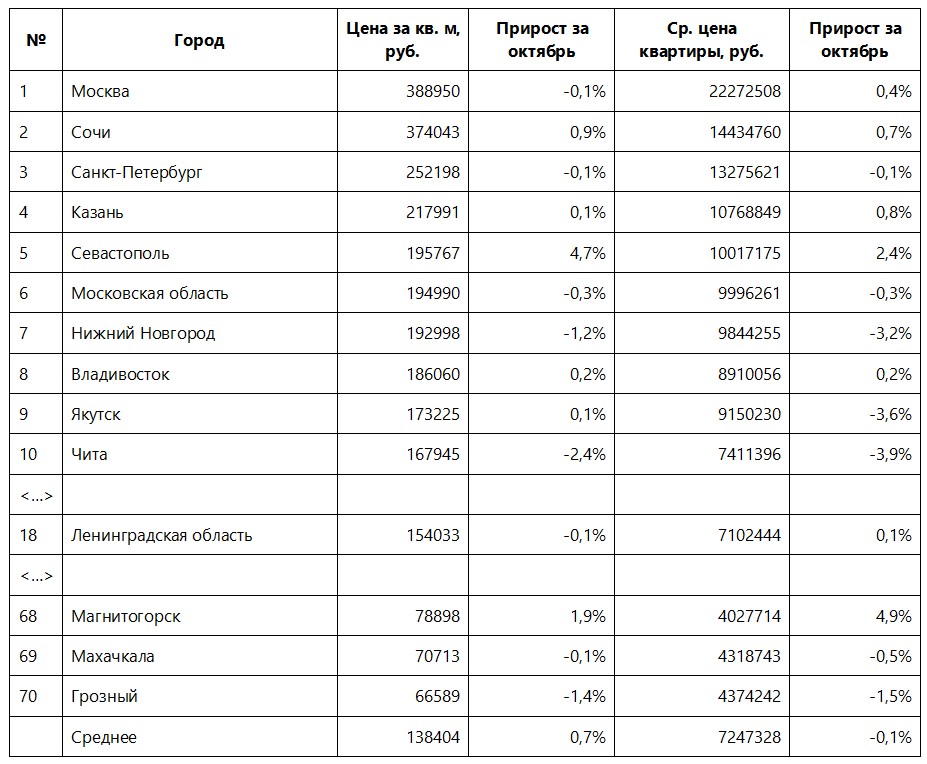 | № | Город | Цена за кв. м, руб. | Прирост за октябрь | Ср. цена квартиры, руб. | Прирост за октябрь |
|---|---|---|---|---|---|
| 1 | Москва | 388950 | -0,1% | 22272508 | 0,4% |
| 2 | Сочи | 374043 | 0,9% | 14434760 | 0,7% |
| 3 | Санкт-Петербург | 252198 | -0,1% | 13275621 | -0,1% |
| 4 | Казань | 217991 | 0,1% | 10768849 | 0,8% |
| 5 | Севастополь | 195767 | 4,7% | 10017175 | 2,4% |
| 6 | Московская область | 194990 | -0,3% | 9996261 | -0,3% |
| 7 | Нижний Новгород | 192998 | -1,2% | 9844255 | -3,2% |
| 8 | Владивосток | 186060 | 0,2% | 8910056 | 0,2% |
| 9 | Якутск | 173225 | 0,1% | 9150230 | -3,6% |
| 10 | Чита | 167945 | -2,4% | 7411396 | -3,9% |
| <...> | | | | | |
| 18 | Ленинградская область | 154033 | -0,1% | 7102444 | 0,1% |
| <...> | | | | | |
| 68 | Магнитогорск | 78898 | 1,9% | 4027714 | 4,9% |
| 69 | Махачкала | 70713 | -0,1% | 4318743 | -0,5% |
| 70 | Грозный | 66589 | -1,4% | 4374242 | -1,5% |
| | Среднее | 138404 | 0,7% | 7247328 | -0,1% |